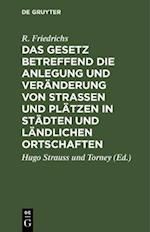 DE GRUYTER

R. Friedrichs

DAS GESETZ BETREFFEND DIE ANLEGUNG UND VERÄNDERUNG VON STRASSEN UND PLÄTZEN IN STÄDTEN UND LÄNDLICHEN ORTSCHAFTEN

Hugo Strauss und Torney (Ed.)

DE G